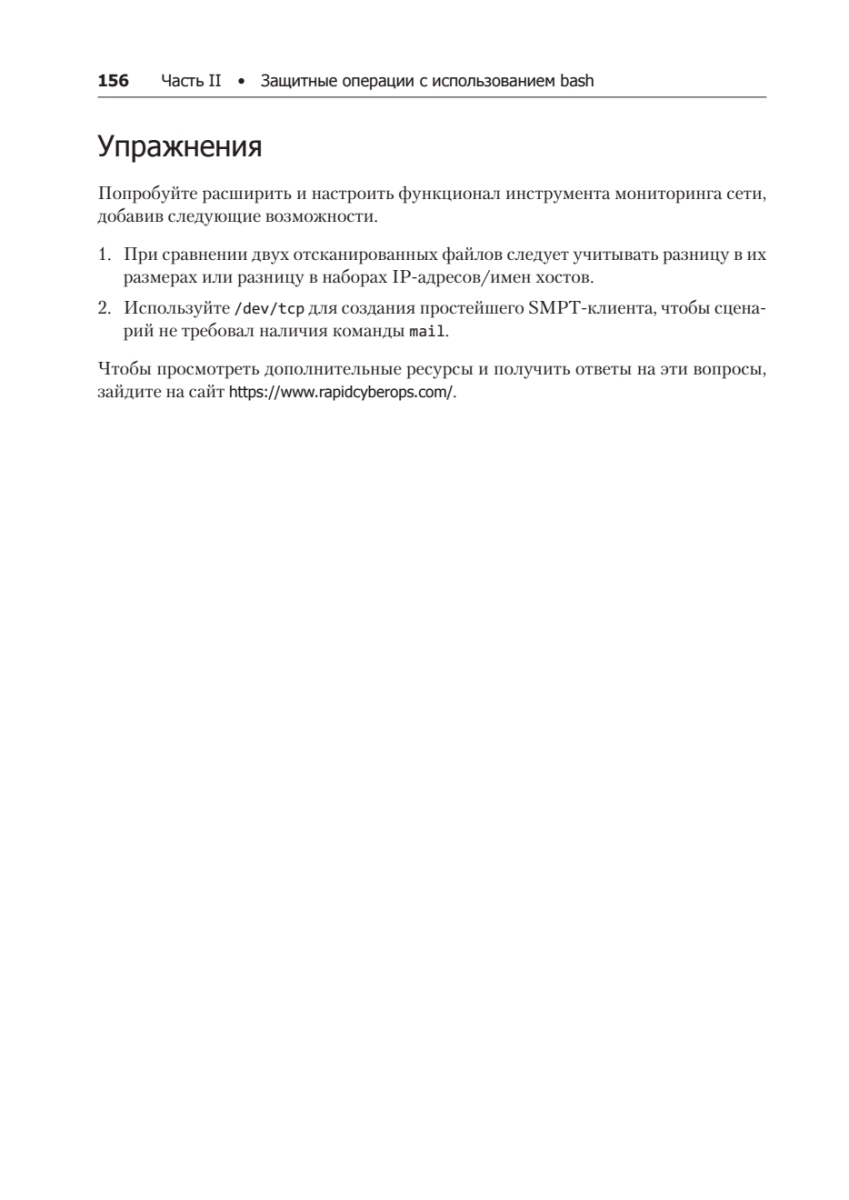 156 Часть II • Защитные операции с использованием bash

Упражнения

Попробуйте расширить и настроить функционал инструмента мониторинга сети, добавив следующие возможности.

1. При сравнении двух отсканированных файлов следует учитывать разницу в их размерах или разницу в наборах IP-адресов/имен хостов.
2. Используйте /dev/tcp для создания простейшего SMPT-клиента, чтобы сценарий не требовал наличия команды mail.

Чтобы просмотреть дополнительные ресурсы и получить ответы на эти вопросы, зайдите на сайт https://www.rapidcyberops.com/.